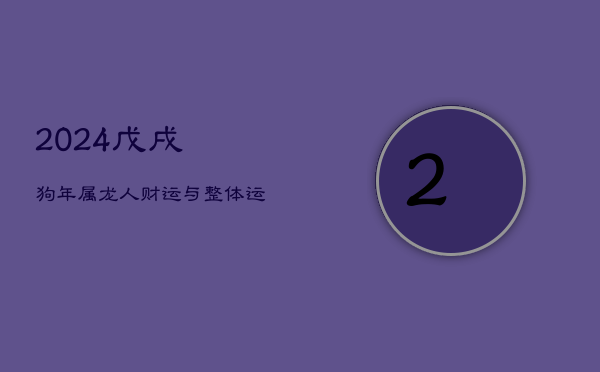 2024戊戌

狗年属龙人财运与整体运

2